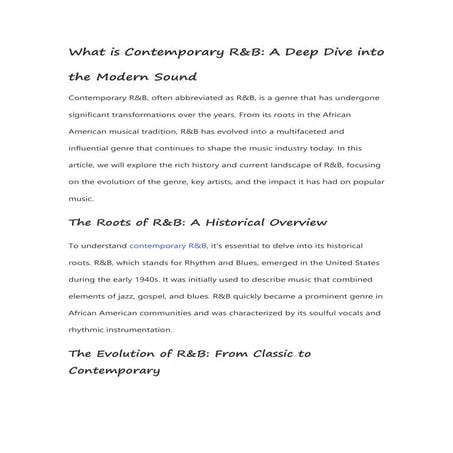 What is Contemporary R&B: A Deep Dive into the Modern Sound

Contemporary R&B, often abbreviated as R&B, is a genre that has undergone significant transformations over the years. From its roots in the African American musical tradition, R&B has evolved into a multifaceted and influential genre that continues to shape the music industry today. In this article, we will explore the rich history and current landscape of R&B, focusing on the evolution of the genre, key artists, and the impact it has had on popular music.

The Roots of R&B: A Historical Overview

To understand contemporary R&B, it's essential to delve into its historical roots. R&B, which stands for Rhythm and Blues, emerged in the United States during the early 1940s. It was initially used to describe music that combined elements of jazz, gospel, and blues. R&B quickly became a prominent genre in African American communities and was characterized by its soulful vocals and rhythmic instrumentation.

The Evolution of R&B: From Classic to Contemporary